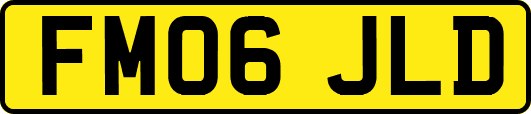 FM06 JLD